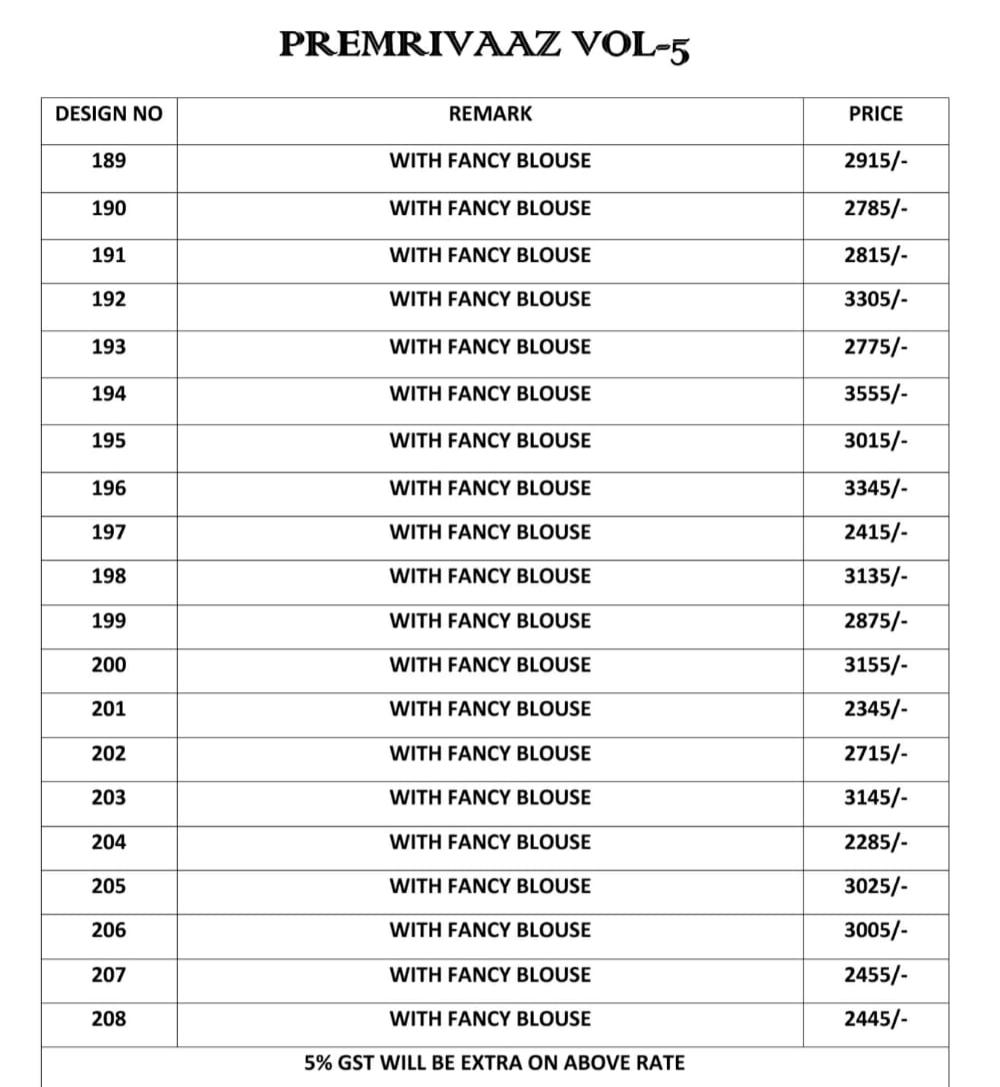 PREMRIVAAZ VOL-5

| DESIGN NO | REMARK | PRICE |
|---|---|---|
| 189 | WITH FANCY BLOUSE | 2915/- |
| 190 | WITH FANCY BLOUSE | 2785/- |
| 191 | WITH FANCY BLOUSE | 2815/- |
| 192 | WITH FANCY BLOUSE | 3305/- |
| 193 | WITH FANCY BLOUSE | 2775/- |
| 194 | WITH FANCY BLOUSE | 3555/- |
| 195 | WITH FANCY BLOUSE | 3015/- |
| 196 | WITH FANCY BLOUSE | 3345/- |
| 197 | WITH FANCY BLOUSE | 2415/- |
| 198 | WITH FANCY BLOUSE | 3135/- |
| 199 | WITH FANCY BLOUSE | 2875/- |
| 200 | WITH FANCY BLOUSE | 3155/- |
| 201 | WITH FANCY BLOUSE | 2345/- |
| 202 | WITH FANCY BLOUSE | 2715/- |
| 203 | WITH FANCY BLOUSE | 3145/- |
| 204 | WITH FANCY BLOUSE | 2285/- |
| 205 | WITH FANCY BLOUSE | 3025/- |
| 206 | WITH FANCY BLOUSE | 3005/- |
| 207 | WITH FANCY BLOUSE | 2455/- |
| 208 | WITH FANCY BLOUSE | 2445/- |
| 5% GST WILL BE EXTRA ON ABOVE RATE | | |